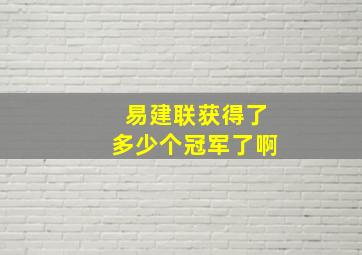 易建联获得了
多少个冠军了啊